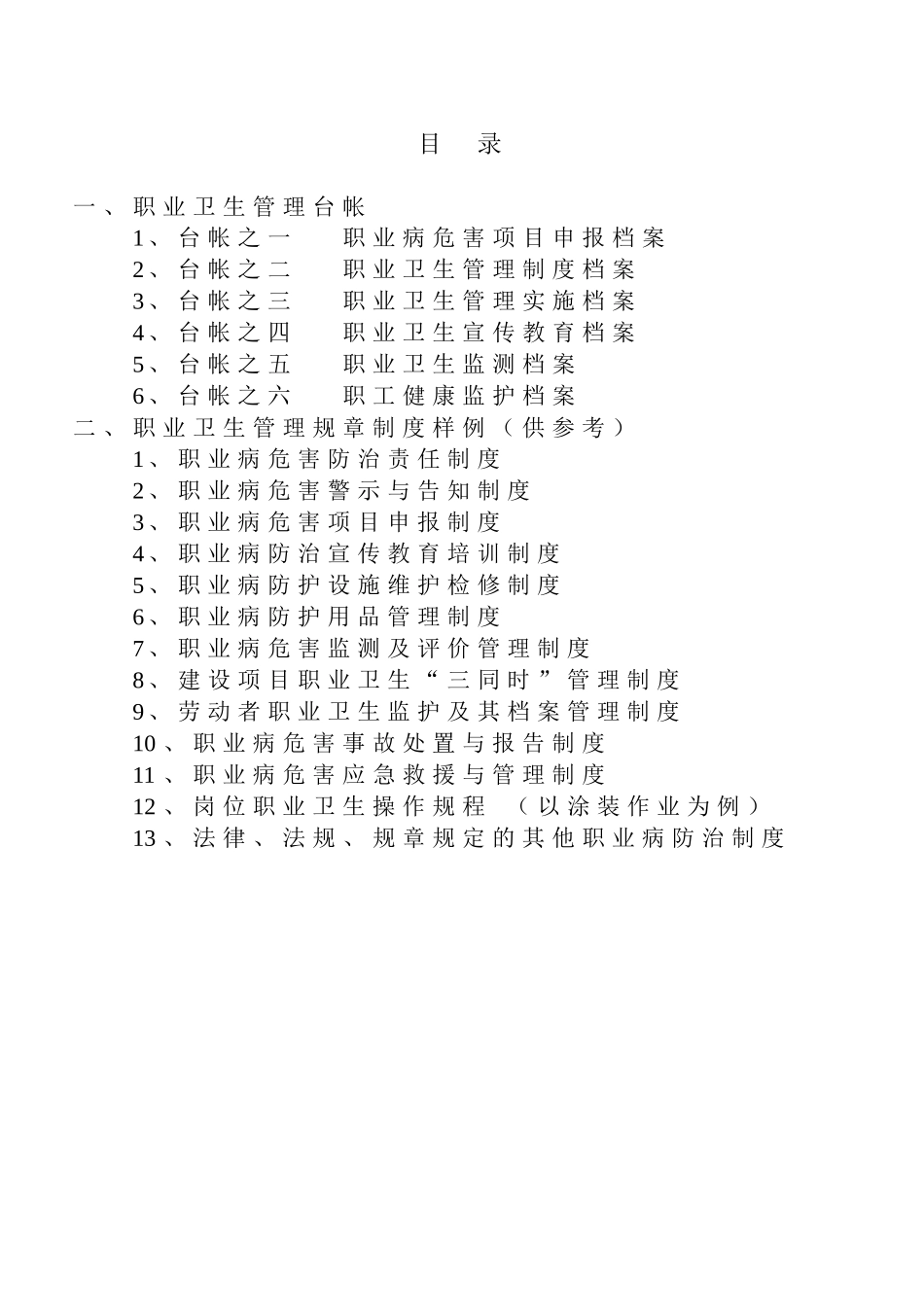 目　录

一、职业卫生管理台帐

1、台帐之一　职业病危害项目申报档案

2、台帐之二　职业卫生管理制度档案

3、台帐之三　职业卫生管理实施档案

4、台帐之四　职业卫生宣传教育档案

5、台帐之五　职业卫生监测档案

6、台帐之六　职工健康监护档案

二、职业卫生管理规章制度样例（供参考）

1、职业病危害防治责任制度

2、职业病危害警示与告知制度

3、职业病危害项目申报制度

4、职业病防治宣传教育培训制度

5、职业病防护设施维护检修制度

6、职业病防护用品管理制度

7、职业病危害监测及评价管理制度

8、建设项目职业卫生“三同时”管理制度

9、劳动者职业卫生监护及其档案管理制度

10、职业病危害事故处置与报告制度

11、职业病危害应急救援与管理制度

12、岗位职业卫生操作规程　（以涂装作业为例）

13、法律、法规、规章规定的其他职业病防治制度